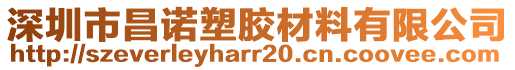 深圳市昌诺塑胶材料有限公司
http://szeverleyharr20.cn.coovee.com